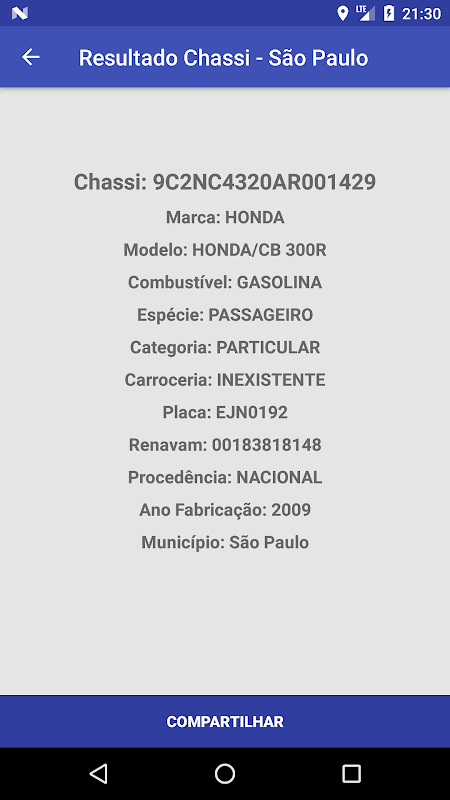 LTE 21:30

Resultado Chassi - São Paulo

Chassi: 9C2NC4320AR001429
Marca: HONDA
Modelo: HONDA/CB 300R
Combustível: GASOLINA
Espécie: PASSAGEIRO
Categoria: PARTICULAR
Carroceria: INEXISTENTE
Placa: EJN0192
Renavam: 00183818148
Procedência: NACIONAL
Ano Fabricação: 2009
Município: São Paulo

COMPARTILHAR